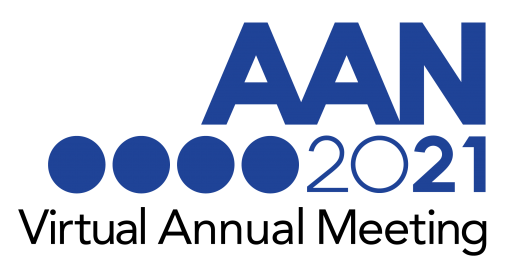 AAN
2021
Virtual Annual Meeting